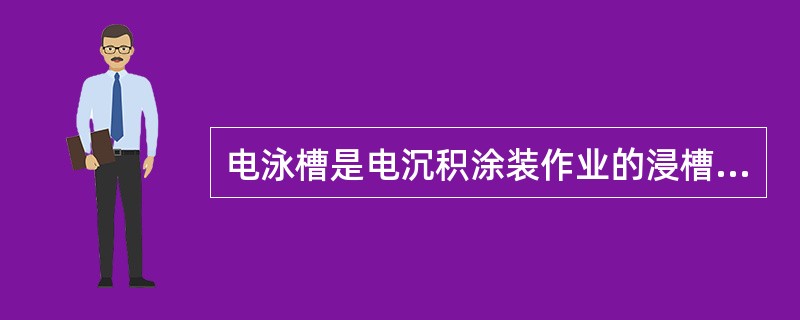 电泳槽是电沉积涂装作业的浸槽...